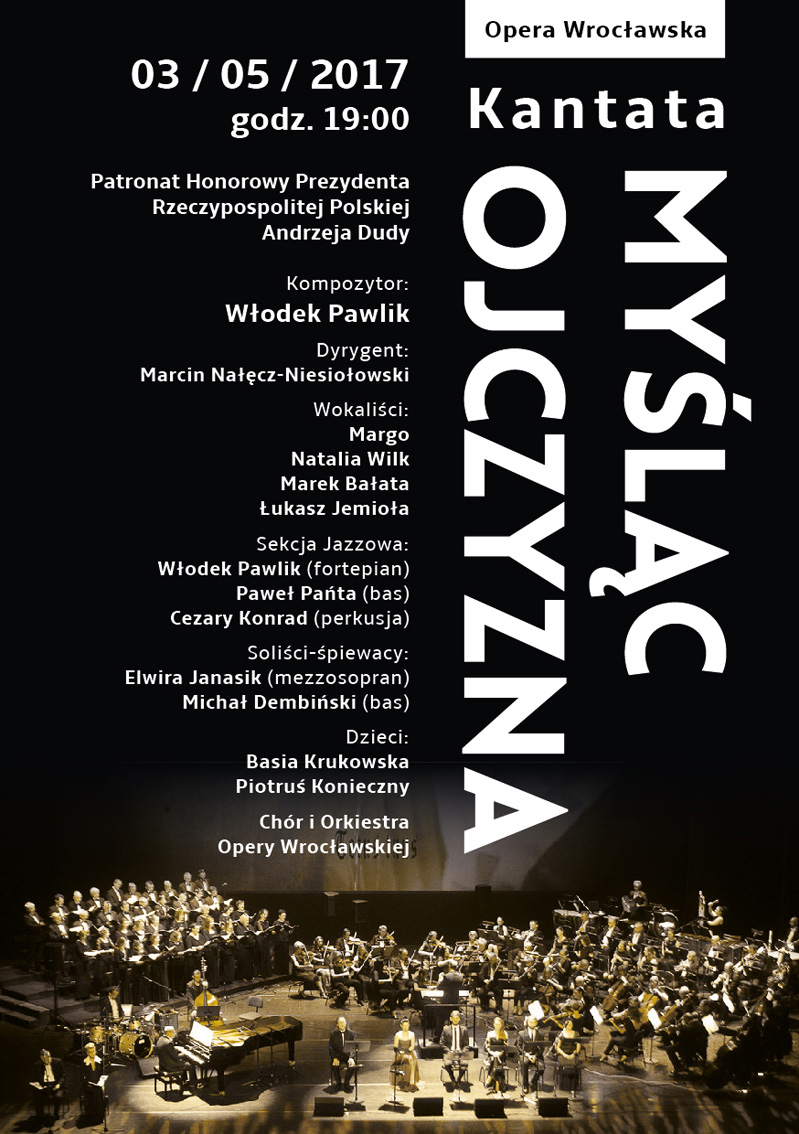 Opera Wrocławska

03 / 05 / 2017
godz. 19:00

Kantata

MYŚLĄC OJCZYZNA

Patronat Honorowy Prezydenta Rzeczypospolitej Polskiej Andrzeja Dudy

Kompozytor:
Włodek Pawlik

Dyrygent:
Marcin Nałęcz-Niesiołowski

Wokaliści:
Margo
Natalia Wilk
Marek Bałata
Łukasz Jemioła

Sekcja Jazzowa:
Włodek Pawlik (fortepian)
Paweł Pańta (bas)
Cezary Konrad (perkusja)

Soliści-śpiewacy:
Elwira Janasik (mezzosopran)
Michał Dembiński (bas)

Dzieci:
Basia Krukowska
Piotruś Konieczny

Chór i Orkiestra
Opery Wrocławskiej